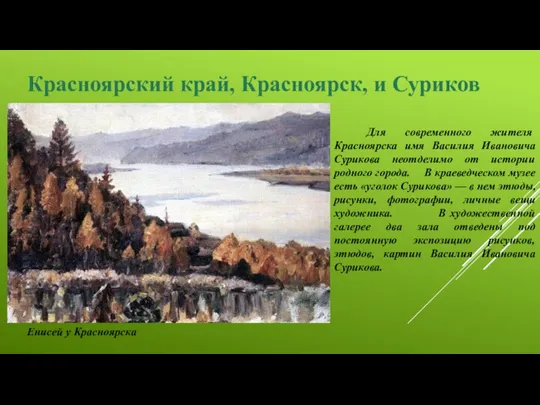 Красноярский край, Красноярск, и Суриков

Для современного жителя Красноярска имя Василия Ивановича Сурикова неотделимо от истории родного города. В краеведческом музее есть «уголок Сурикова» — в нем этюды, рисунки, фотографии, личные вещи художника. В художественной галерее два зала отведены под постоянную экспозицию рисунков, этюдов, картин Василия Ивановича Сурикова.

Енисей у Красноярска